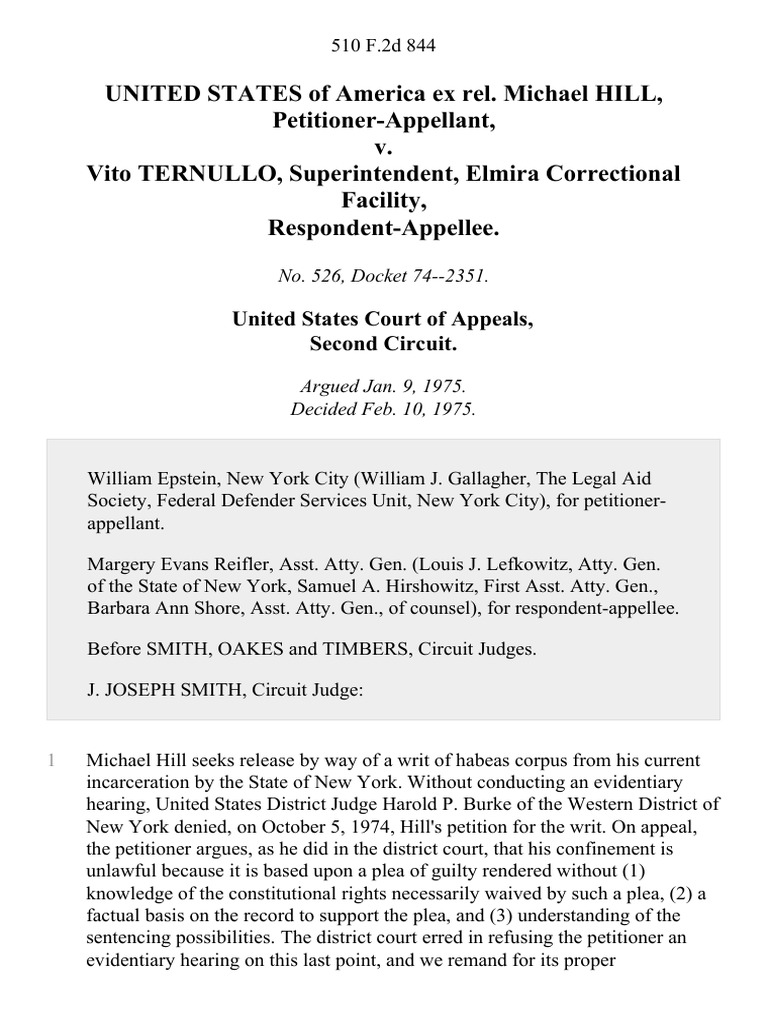 510 F.2d 844

UNITED STATES of America ex rel. Michael HILL, Petitioner-Appellant,
v.
Vito TERNULLO, Superintendent, Elmira Correctional Facility,
Respondent-Appellee.

No. 526, Docket 74--2351.

United States Court of Appeals,
Second Circuit.

Argued Jan. 9, 1975.
Decided Feb. 10, 1975.

William Epstein, New York City (William J. Gallagher, The Legal Aid Society, Federal Defender Services Unit, New York City), for petitioner-appellant.

Margery Evans Reifler, Asst. Atty. Gen. (Louis J. Lefkowitz, Atty. Gen. of the State of New York, Samuel A. Hirshowitz, First Asst. Atty. Gen., Barbara Ann Shore, Asst. Atty. Gen., of counsel), for respondent-appellee.

Before SMITH, OAKES and TIMBERS, Circuit Judges.

J. JOSEPH SMITH, Circuit Judge:

1 Michael Hill seeks release by way of a writ of habeas corpus from his current incarceration by the State of New York. Without conducting an evidentiary hearing, United States District Judge Harold P. Burke of the Western District of New York denied, on October 5, 1974, Hill's petition for the writ. On appeal, the petitioner argues, as he did in the district court, that his confinement is unlawful because it is based upon a plea of guilty rendered without (1) knowledge of the constitutional rights necessarily waived by such a plea, (2) a factual basis on the record to support the plea, and (3) understanding of the sentencing possibilities. The district court erred in refusing the petitioner an evidentiary hearing on this last point, and we remand for its proper